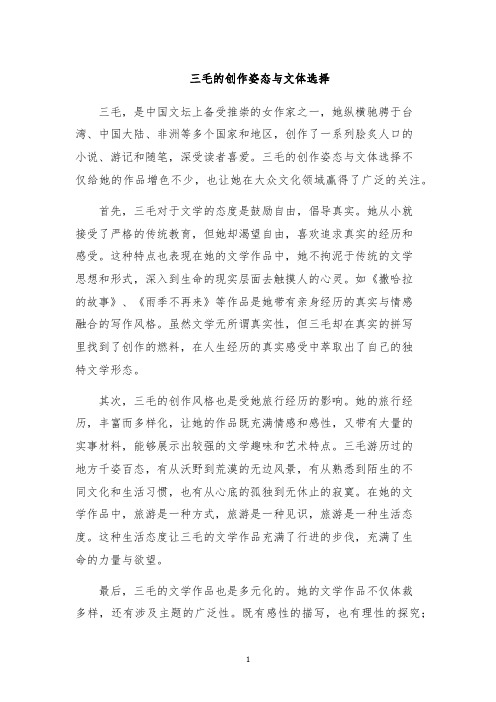 三毛的创作姿态与文体选择

三毛，是中国文坛上备受推崇的女作家之一，她纵横驰骋于台湾、中国大陆、非洲等多个国家和地区，创作了一系列脍炙人口的小说、游记和随笔，深受读者喜爱。三毛的创作姿态与文体选择不仅给她的作品增色不少，也让她在大众文化领域赢得了广泛的关注。

首先，三毛对于文学的态度是鼓励自由，倡导真实。她从小就接受了严格的传统教育，但她却渴望自由，喜欢追求真实的经历和感受。这种特点也表现在她的文学作品中，她不拘泥于传统的文学思想和形式，深入到生命的现实层面去触摸人的心灵。如《撒哈拉的故事》、《雨季不再来》等作品是她带有亲身经历的真实与情感融合的写作风格。虽然文学无所谓真实性，但三毛却在真实的拼写里找到了创作的燃料，在人生经历的真实感受中萃取出了自己的独特文学形态。

其次，三毛的创作风格也是受她旅行经历的影响。她的旅行经历，丰富而多样化，让她的作品既充满情感和感性，又带有大量的实事材料，能够展示出较强的文学趣味和艺术特点。三毛游历过的地方千姿百态，有从沃野到荒漠的无边风景，有从熟悉到陌生的不同文化和生活习惯，也有从心底的孤独到无休止的寂寞。在她的文学作品中，旅游是一种方式，旅游是一种见识，旅游是一种生活态度。这种生活态度让三毛的文学作品充满了行进的步伐，充满了生命的力量与欲望。

最后，三毛的文学作品也是多元化的。她的文学作品不仅体裁多样，还有涉及主题的广泛性。既有感性的描写，也有理性的探究；

1